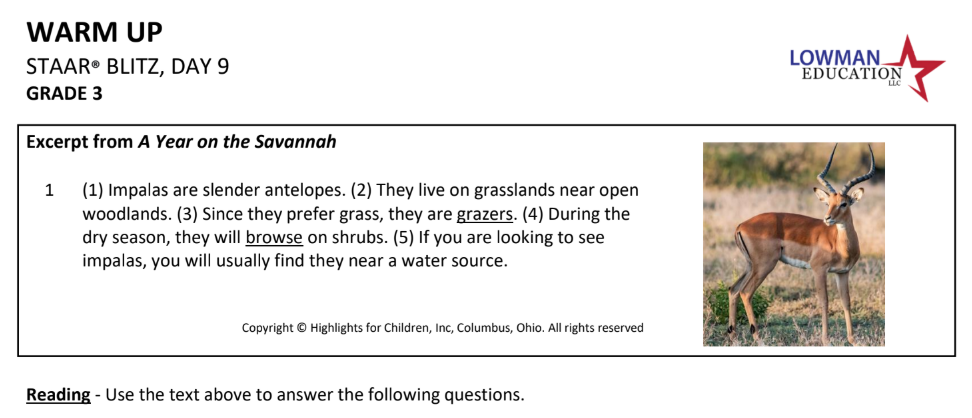 WARM UP
STAAR® BLITZ, DAY 9
GRADE 3

LOWMAN
EDUCATION
LLC

Excerpt from A Year on the Savannah

1 (1) Impalas are slender antelopes. (2) They live on grasslands near open woodlands. (3) Since they prefer grass, they are grazers. (4) During the dry season, they will browse on shrubs. (5) If you are looking to see impalas, you will usually find they near a water source.

Copyright © Highlights for Children, Inc, Columbus, Ohio. All rights reserved

Reading - Use the text above to answer the following questions.